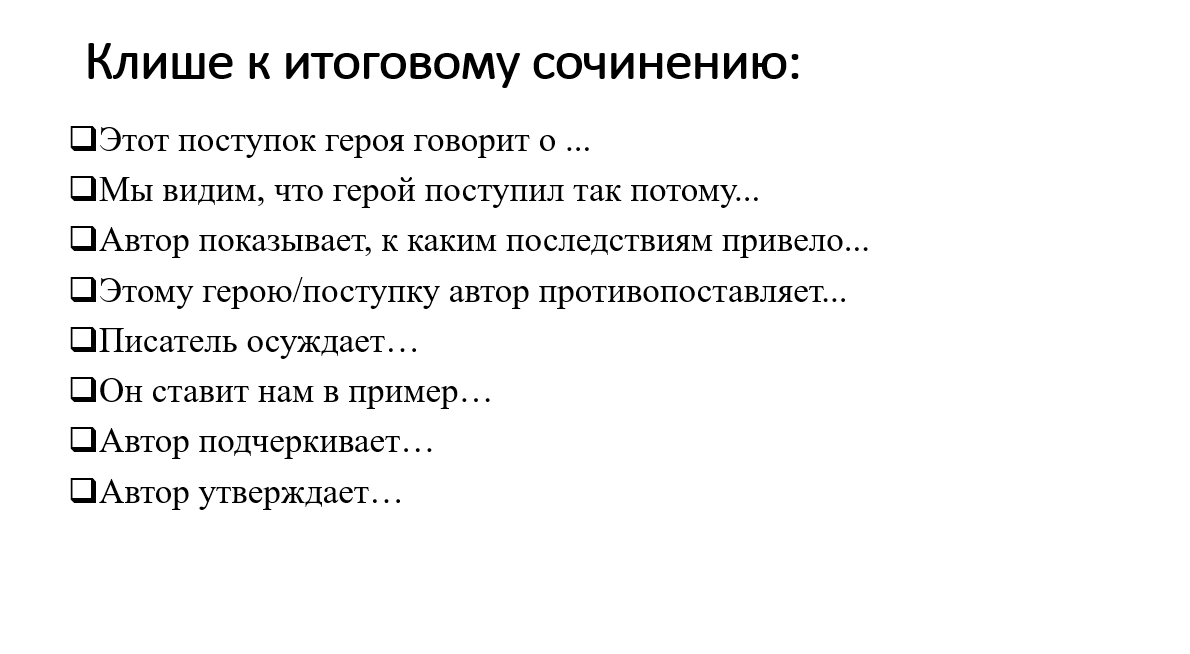 Клише к итоговому сочинению:

❑Этот поступок героя говорит о ...
❑Мы видим, что герой поступил так потому...
❑Автор показывает, к каким последствиям привело...
❑Этому герою/поступку автор противопоставляет...
❑Писатель осуждает…
❑Он ставит нам в пример…
❑Автор подчеркивает…
❑Автор утверждает…